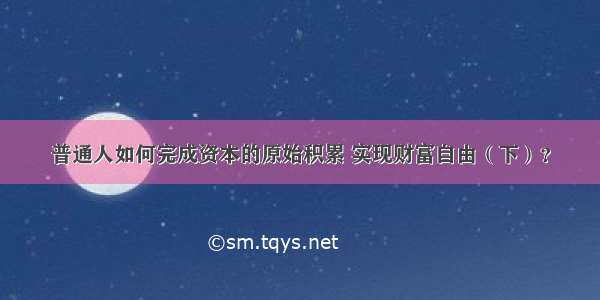 普通人如何完成资本的原始积累 实现财富自由（下）？

©sm.tqys.net